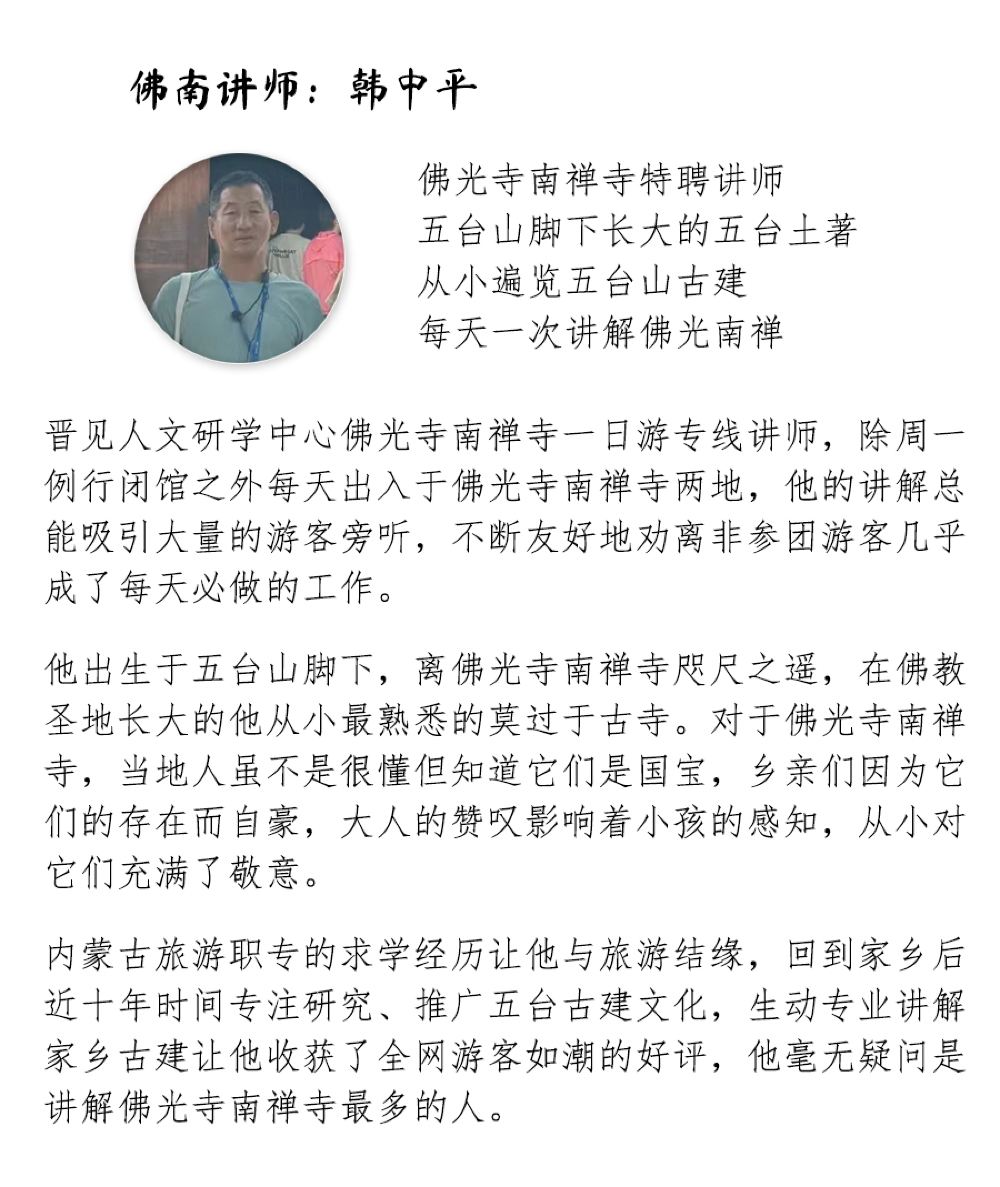 佛南讲师：韩中平

佛光寺南禅寺特聘讲师
五台山脚下长大的五台土著
从小遍览五台山古建
每天一次讲解佛光南禅

晋见人文研学中心佛光寺南禅寺一日游专线讲师，除周一例行闭馆之外每天出入于佛光寺南禅寺两地，他的讲解总能吸引大量的游客旁听，不断友好地劝离非参团游客几乎成了每天必做的工作。

他出生于五台山脚下，离佛光寺南禅寺咫尺之遥，在佛教圣地长大的他从小最熟悉的莫过于古寺。对于佛光寺南禅寺，当地人虽不是很懂但知道它们是国宝，乡亲们因为它们的存在而自豪，大人的赞叹影响着小孩的感知，从小对它们充满了敬意。

内蒙古旅游职专的求学经历让他与旅游结缘，回到家乡后近十年时间专注研究、推广五台古建文化，生动专业讲解家乡古建让他收获了全网游客如潮的好评，他毫无疑问是讲解佛光寺南禅寺最多的人。